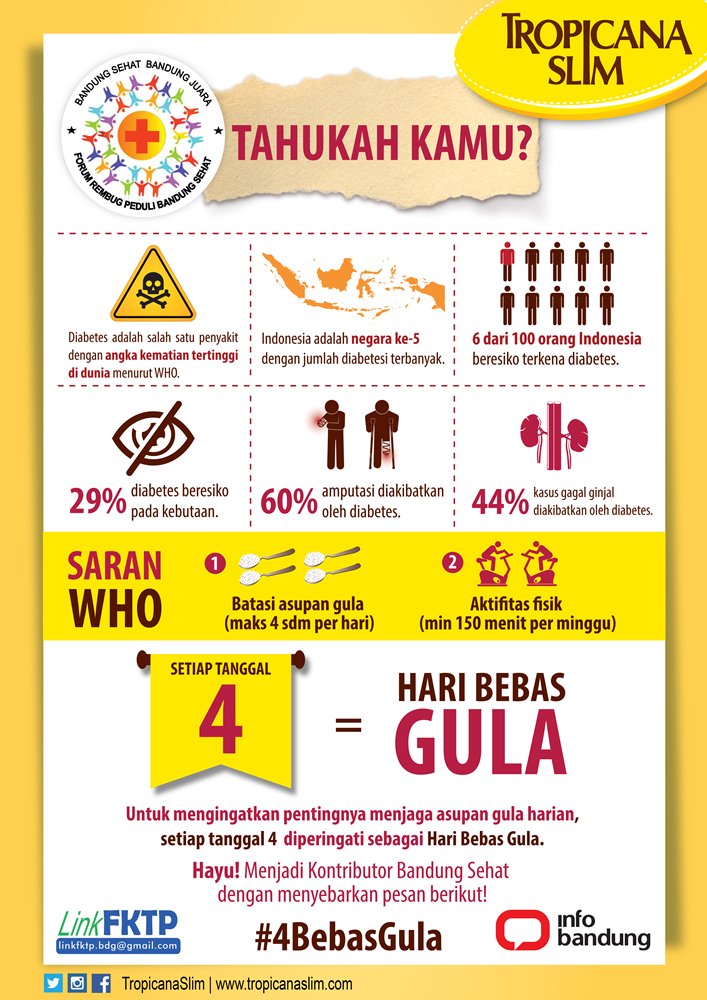 TROPICANA SLIM

BANDUNG SEHAT BANDUNG JUARA
FORUM REMBUG PEDULI BANDUNG SEHAT

TAHUKAH KAMU?

Diabetes adalah salah satu penyakit dengan angka kematian tertinggi di dunia menurut WHO.

Indonesia adalah negara ke-5 dengan jumlah diabetesi terbanyak.

6 dari 100 orang Indonesia beresiko terkena diabetes.

29% diabetes beresiko pada kebutaan.

60% amputasi diakibatkan oleh diabetes.

44% kasus gagal ginjal diakibatkan oleh diabetes.

SARAN WHO

1 Batasi asupan gula (maks 4 sdm per hari)

2 Aktifitas fisik (min 150 menit per minggu)

SETIAP TANGGAL 4 = HARI BEBAS GULA

Untuk mengingatkan pentingnya menjaga asupan gula harian, setiap tanggal 4 diperingati sebagai Hari Bebas Gula.

Hayu! Menjadi Kontributor Bandung Sehat dengan menyebarkan pesan berikut!

LinkFKTP
linkfktp.bdg@gmail.com

#4BebasGula

info bandung

TropicanaSlim | www.tropicanaslim.com